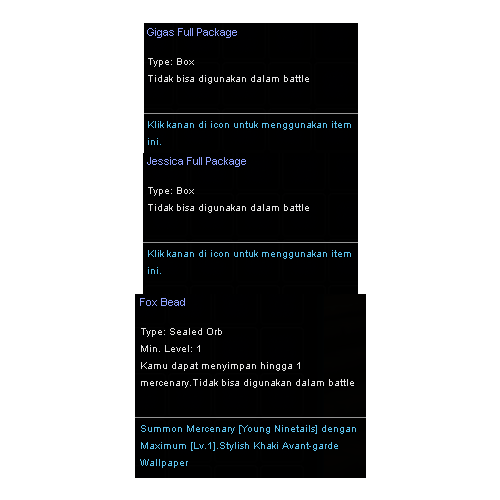 Gigas Full Package

Type: Box
Tidak bisa digunakan dalam battle

Klik kanan di icon untuk menggunakan item ini.

Jessica Full Package

Type: Box
Tidak bisa digunakan dalam battle

Klik kanan di icon untuk menggunakan item ini.

Fox Bead

Type: Sealed Orb
Min. Level: 1
Kamu dapat menyimpan hingga 1 mercenary.Tidak bisa digunakan dalam battle

Summon Mercenary [Young Ninetails] dengan Maximum [Lv.1].Stylish Khaki Avant-garde Wallpaper